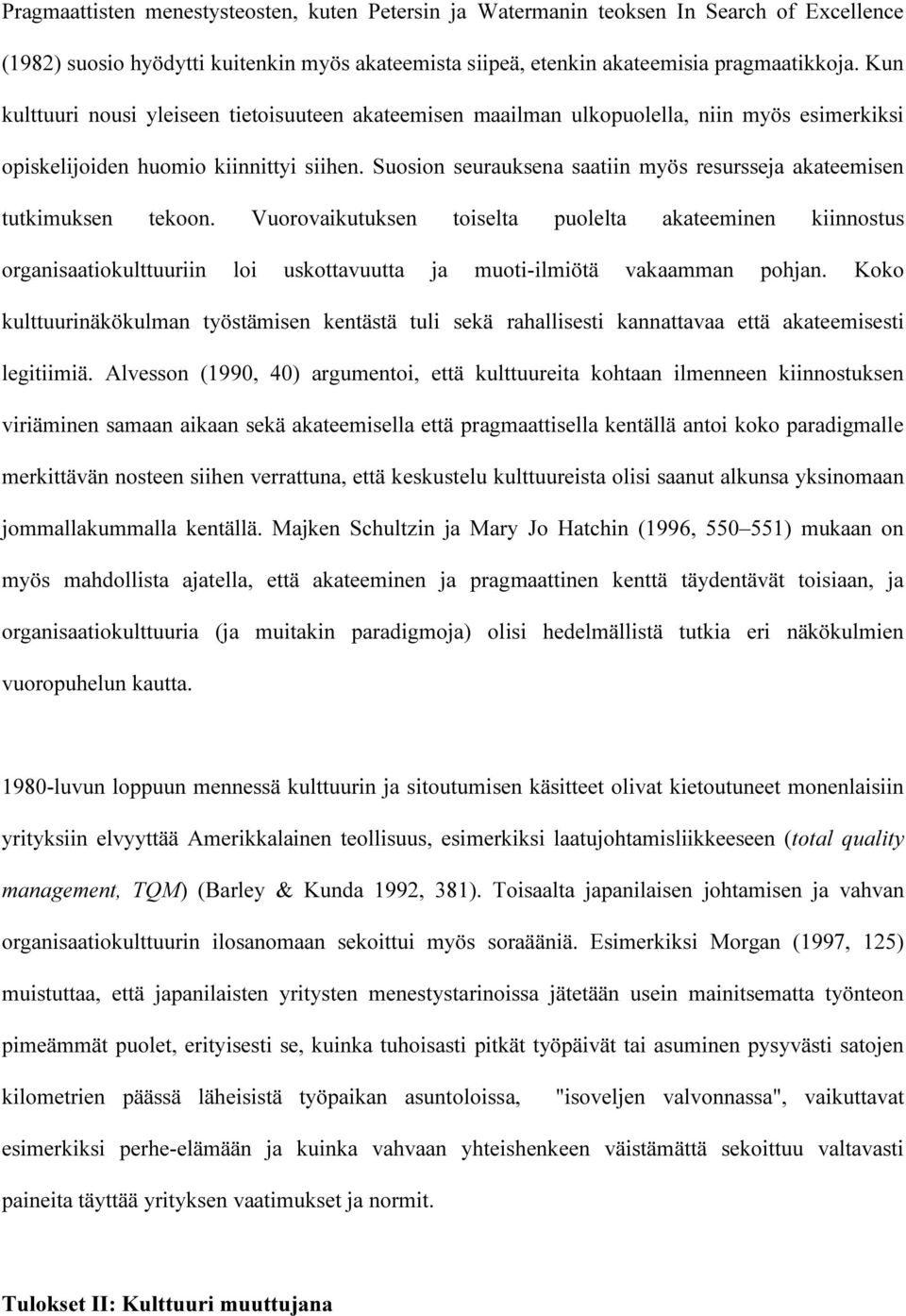 Pragmaattisten menestysteosten, kuten Petersin ja Watermanin teoksen In Search of Excellence (1982) suosio hyödytti kuitenkin myös akateemista siipeä, etenkin akateemisia pragmaatikkoja. Kun kulttuuri nousi yleiseen tietoisuuteen akateemisen maailman ulkopuolella, niin myös esimerkiksi opiskelijoiden huomio kiinnittyi siihen. Suosion seurauksena saatiin myös resursseja akateemisen tutkimuksen tekoon. Vuorovaikutuksen toiselta puolelta akateeminen kiinnostus organisaatiokulttuuriin loi uskottavuutta ja muoti-ilmiötä vakaamman pohjan. Koko kulttuurinäkökulman työstämisen kentästä tuli sekä rahallisesti kannattavaa että akateemisesti legitiimiä. Alvesson (1990, 40) argumentoi, että kulttuureita kohtaan ilmenneen kiinnostuksen viriäminen samaan aikaan sekä akateemisella että pragmaattisella kentällä antoi koko paradigmalle merkittävän nosteen siihen verrattuna, että keskustelu kulttuureista olisi saanut alkunsa yksinomaan jommallakummalla kentällä. Majken Schultzin ja Mary Jo Hatchin (1996, 550–551) mukaan on myös mahdollista ajatella, että akateeminen ja pragmaattinen kenttä täydentävät toisiaan, ja organisaatiokulttuuria (ja muitakin paradigmoja) olisi hedelmällistä tutkia eri näkökulmien vuoropuhelun kautta.

1980-luvun loppuun mennessä kulttuurin ja sitoutumisen käsitteet olivat kietoutuneet monenlaisiin yrityksiin elvyyttää Amerikkalainen teollisuus, esimerkiksi laatujohtamisliikkeeseen (total quality management, TQM) (Barley & Kunda 1992, 381). Toisaalta japanilaisen johtamisen ja vahvan organisaatiokulttuurin ilosanomaan sekoittui myös soraääniä. Esimerkiksi Morgan (1997, 125) muistuttaa, että japanilaisten yritysten menestystarinoissa jätetään usein mainitsematta työnteon pimeämmät puolet, erityisesti se, kuinka tuhoisasti pitkät työpäivät tai asuminen pysyvästi satojen kilometrien päässä läheisistä työpaikan asuntoloissa, "isoveljen valvonnassa", vaikuttavat esimerkiksi perhe-elämään ja kuinka vahvaan yhteishenkeen väistämättä sekoittuu valtavasti paineita täyttää yrityksen vaatimukset ja normit.

Tulokset II: Kulttuuri muuttujana